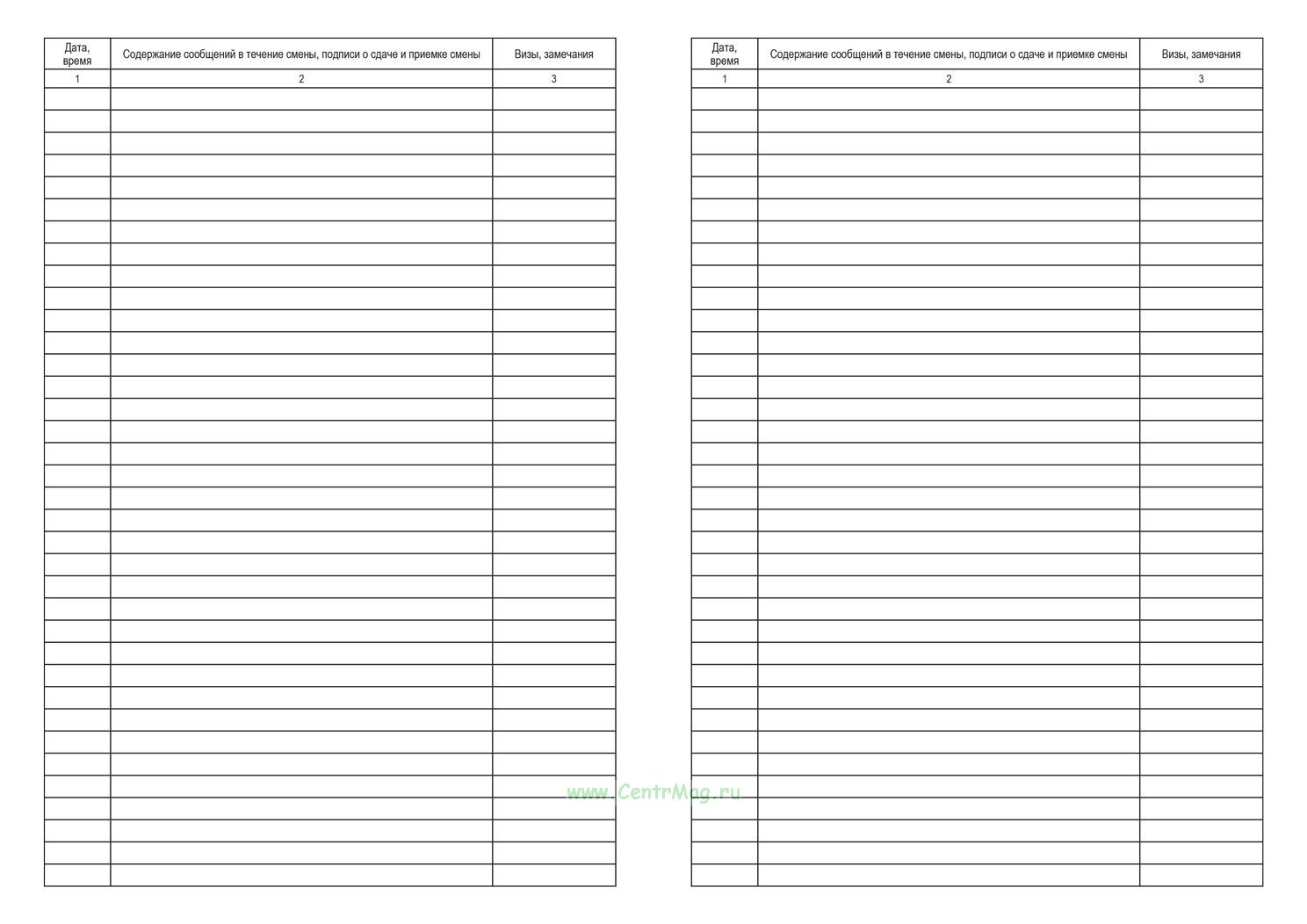 | Дата, время | Содержание сообщений в течение смены, подписи о сдаче и приемке смены | Визы, замечания |
|---|---|---|
| 1 | 2 | 3 |

| Дата, время | Содержание сообщений в течение смены, подписи о сдаче и приемке смены | Визы, замечания |
|---|---|---|
| 1 | 2 | 3 |

www.CentrMag.ru